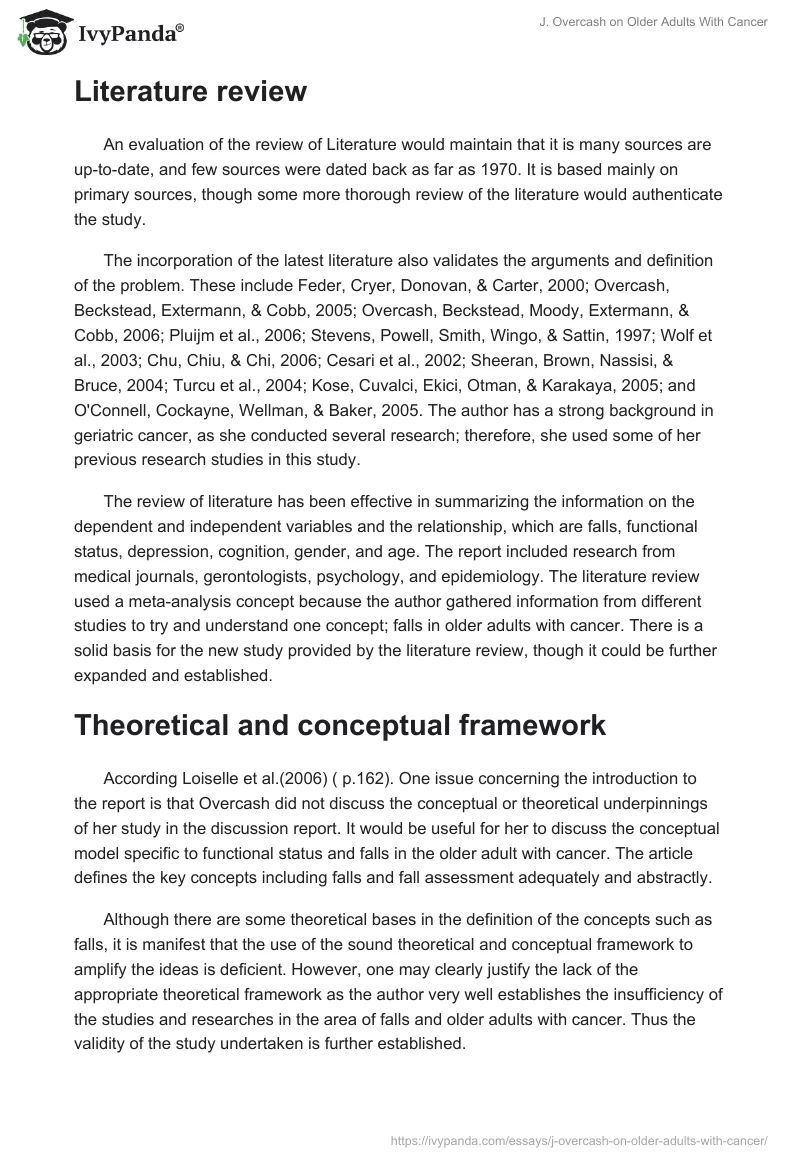 IvyPanda®

J. Overcash on Older Adults With Cancer

Literature review

An evaluation of the review of Literature would maintain that it is many sources are up-to-date, and few sources were dated back as far as 1970. It is based mainly on primary sources, though some more thorough review of the literature would authenticate the study.

The incorporation of the latest literature also validates the arguments and definition of the problem. These include Feder, Cryer, Donovan, & Carter, 2000; Overcash, Beckstead, Extermann, & Cobb, 2005; Overcash, Beckstead, Moody, Extermann, & Cobb, 2006; Pluijm et al., 2006; Stevens, Powell, Smith, Wingo, & Sattin, 1997; Wolf et al., 2003; Chu, Chiu, & Chi, 2006; Cesari et al., 2002; Sheeran, Brown, Nassisi, & Bruce, 2004; Turcu et al., 2004; Kose, Cuvalci, Ekici, Otman, & Karakaya, 2005; and O'Connell, Cockayne, Wellman, & Baker, 2005. The author has a strong background in geriatric cancer, as she conducted several research; therefore, she used some of her previous research studies in this study.

The review of literature has been effective in summarizing the information on the dependent and independent variables and the relationship, which are falls, functional status, depression, cognition, gender, and age. The report included research from medical journals, gerontologists, psychology, and epidemiology. The literature review used a meta-analysis concept because the author gathered information from different studies to try and understand one concept; falls in older adults with cancer. There is a solid basis for the new study provided by the literature review, though it could be further expanded and established.

Theoretical and conceptual framework

According Loiselle et al.(2006) ( p.162). One issue concerning the introduction to the report is that Overcash did not discuss the conceptual or theoretical underpinnings of her study in the discussion report. It would be useful for her to discuss the conceptual model specific to functional status and falls in the older adult with cancer. The article defines the key concepts including falls and fall assessment adequately and abstractly.

Although there are some theoretical bases in the definition of the concepts such as falls, it is manifest that the use of the sound theoretical and conceptual framework to amplify the ideas is deficient. However, one may clearly justify the lack of the appropriate theoretical framework as the author very well establishes the insufficiency of the studies and researches in the area of falls and older adults with cancer. Thus the validity of the study undertaken is further established.

https://ivypanda.com/essays/j-overcash-on-older-adults-with-cancer/